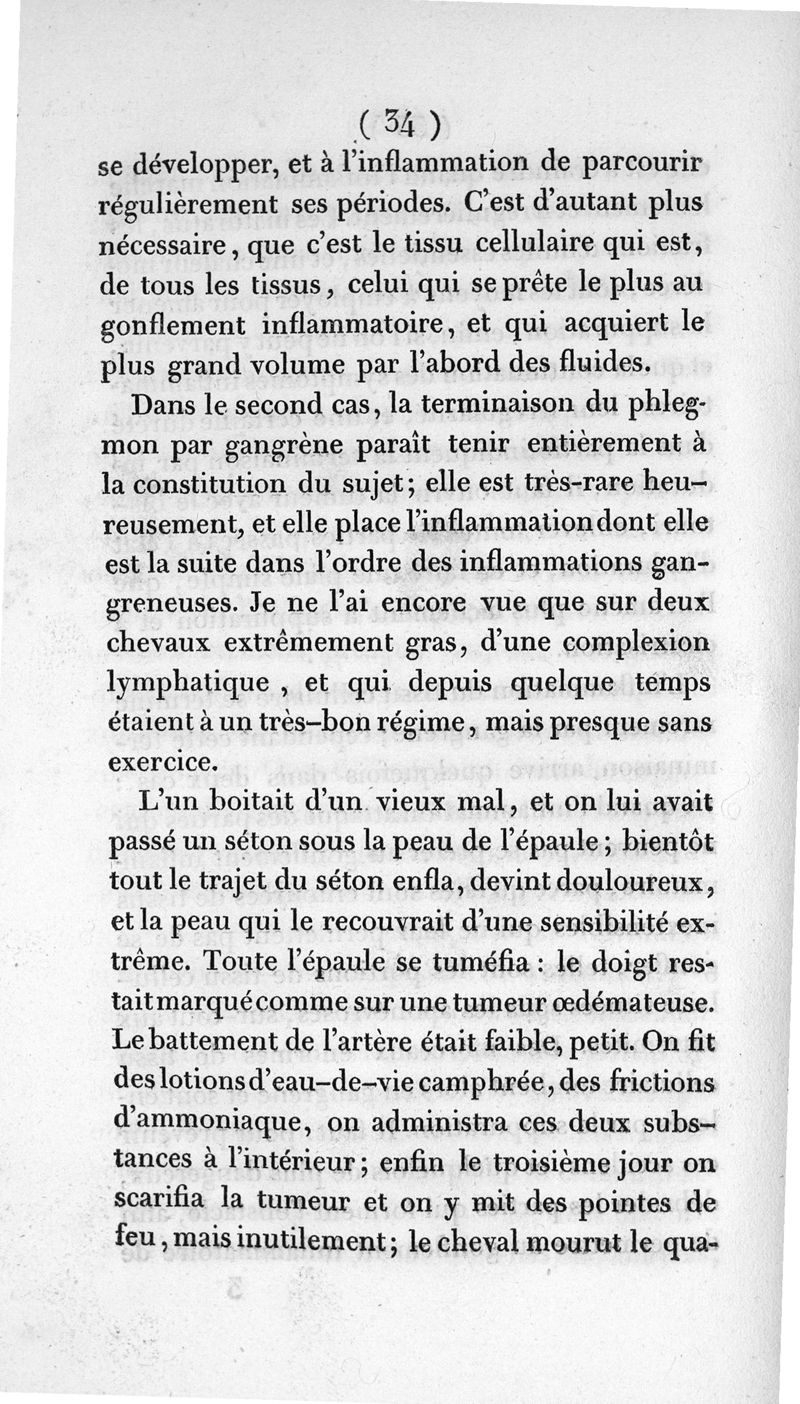 ( 34 )

se développer, et à l'inflammation de parcourir régulièrement ses périodes. C'est d'autant plus nécessaire, que c'est le tissu cellulaire qui est, de tous les tissus, celui qui se prête le plus au gonflement inflammatoire, et qui acquiert le plus grand volume par l'abord des fluides.

Dans le second cas, la terminaison du phlegmon par gangrène paraît tenir entièrement à la constitution du sujet; elle est très-rare heureusement, et elle place l'inflammation dont elle est la suite dans l'ordre des inflammations gangreneuses. Je ne l'ai encore vue que sur deux chevaux extrêmement gras, d'une complexion lymphatique, et qui depuis quelque temps étaient à un très-bon régime, mais presque sans exercice.

L'un boitait d'un vieux mal, et on lui avait passé un séton sous la peau de l'épaule; bientôt tout le trajet du séton enfla, devint douloureux, et la peau qui le recouvrait d'une sensibilité extrême. Toute l'épaule se tuméfia : le doigt restait marqué comme sur une tumeur œdémateuse. Le battement de l'artère était faible, petit. On fit des lotions d'eau-de-vie camphrée, des frictions d'ammoniaque, on administra ces deux substances à l'intérieur; enfin le troisième jour on scarifia la tumeur et on y mit des pointes de feu, mais inutilement; le cheval mourut le qua-